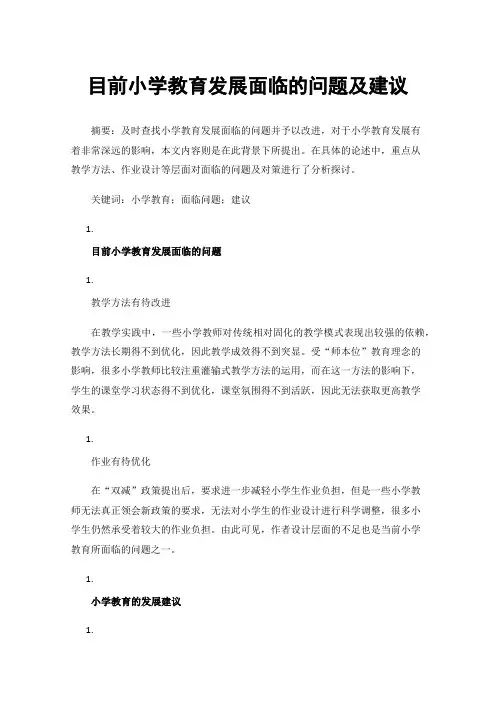 目前小学教育发展面临的问题及建议

摘要：及时查找小学教育发展面临的问题并予以改进，对于小学教育发展有着非常深远的影响，本文内容则是在此背景下所提出。在具体的论述中，重点从教学方法、作业设计等层面对面临的问题及对策进行了分析探讨。

关键词：小学教育；面临问题；建议

1.

目前小学教育发展面临的问题

1.

教学方法有待改进

在教学实践中，一些小学教师对传统相对固化的教学模式表现出较强的依赖，教学方法长期得不到优化，因此教学成效得不到突显。受“师本位”教育理念的影响，很多小学教师比较注重灌输式教学方法的运用，而在这一方法的影响下，学生的课堂学习状态得不到优化，课堂氛围得不到活跃，因此无法获取更高教学效果。

1.

作业有待优化

在“双减”政策提出后，要求进一步减轻小学生作业负担，但是一些小学教师无法真正领会新政策的要求，无法对小学生的作业设计进行科学调整，很多小学生仍然承受着较大的作业负担。由此可见，作者设计层面的不足也是当前小学教育所面临的问题之一。

1.

小学教育的发展建议

1.